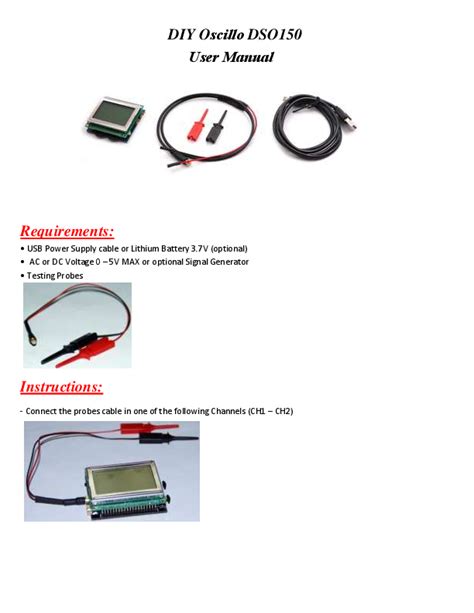 DIY Oscillo DSO150
User Manual

Requirements:

• USB Power Supply cable or Lithium Battery 3.7V (optional)
• AC or DC Voltage 0 –5V MAX or optional Signal Generator
• Testing Probes

Instructions:

- Connect the probes cable in one of the following Channels (CH1 – CH2)